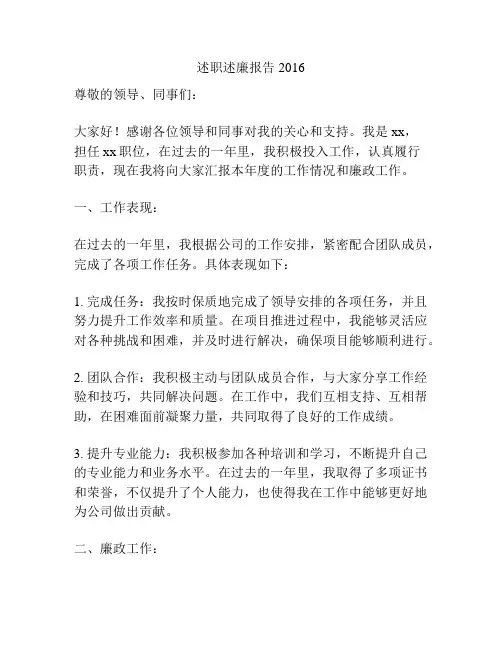 述职述廉报告 2016

尊敬的领导、同事们：

大家好！感谢各位领导和同事对我的关心和支持。我是 xx，担任 xx 职位，在过去的一年里，我积极投入工作，认真履行职责，现在我将向大家汇报本年度的工作情况和廉政工作。

一、工作表现：

在过去的一年里，我根据公司的工作安排，紧密配合团队成员，完成了各项工作任务。具体表现如下：

1. 完成任务：我按时保质地完成了领导安排的各项任务，并且努力提升工作效率和质量。在项目推进过程中，我能够灵活应对各种挑战和困难，并及时进行解决，确保项目能够顺利进行。

2. 团队合作：我积极主动与团队成员合作，与大家分享工作经验和技巧，共同解决问题。在工作中，我们互相支持、互相帮助，在困难面前凝聚力量，共同取得了良好的工作成绩。

3. 提升专业能力：我积极参加各种培训和学习，不断提升自己的专业能力和业务水平。在过去的一年里，我取得了多项证书和荣誉，不仅提升了个人能力，也使得我在工作中能够更好地为公司做出贡献。

二、廉政工作：